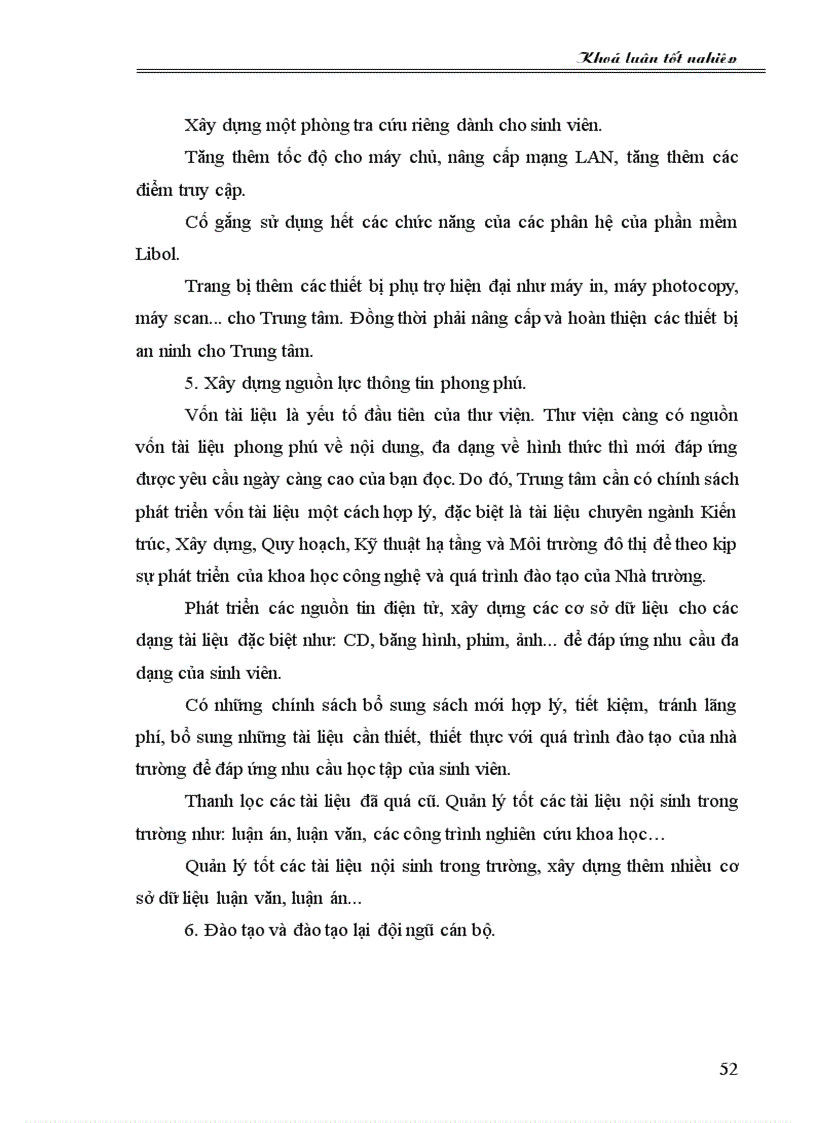 Khoá luận tốt nghiệp

Xây dựng một phòng tra cứu riêng dành cho sinh viên.

Tăng thêm tốc độ cho máy chủ, nâng cấp mạng LAN, tăng thêm các điểm truy cập.

Cố gắng sử dụng hết các chức năng của các phân hệ của phần mềm Libol.

Trang bị thêm các thiết bị phụ trợ hiện đại như máy in, máy photocopy, máy scan... cho Trung tâm. Đồng thời phải nâng cấp và hoàn thiện các thiết bị an ninh cho Trung tâm.

5. Xây dựng nguồn lực thông tin phong phú.

Vốn tài liệu là yếu tố đầu tiên của thư viện. Thư viện càng có nguồn vốn tài liệu phong phú về nội dung, đa dạng về hình thức thì mới đáp ứng được yêu cầu ngày càng cao của bạn đọc. Do đó, Trung tâm cần có chính sách phát triển vốn tài liệu một cách hợp lý, đặc biệt là tài liệu chuyên ngành Kiến trúc, Xây dựng, Quy hoạch, Kỹ thuật hạ tầng và Môi trường đô thị để theo kịp sự phát triển của khoa học công nghệ và quá trình đào tạo của Nhà trường.

Phát triển các nguồn tin điện tử, xây dựng các cơ sở dữ liệu cho các dạng tài liệu đặc biệt như: CD, băng hình, phim, ảnh... để đáp ứng nhu cầu đa dạng của sinh viên.

Có những chính sách bổ sung sách mới hợp lý, tiết kiệm, tránh lãng phí, bổ sung những tài liệu cần thiết, thiết thực với quá trình đào tạo của nhà trường để đáp ứng nhu cầu học tập của sinh viên.

Thanh lọc các tài liệu đã quá cũ. Quản lý tốt các tài liệu nội sinh trong trường như: luận án, luận văn, các công trình nghiên cứu khoa học…

Quản lý tốt các tài liệu nội sinh trong trường, xây dựng thêm nhiều cơ sở dữ liệu luận văn, luận án...

6. Đào tạo và đào tạo lại đội ngũ cán bộ.

52